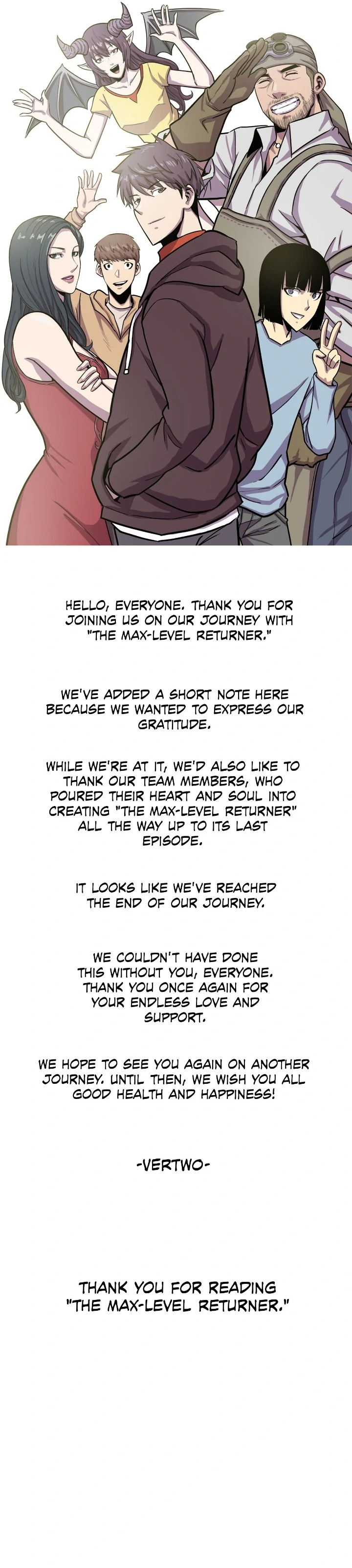 HELLO, EVERYONE. THANK YOU FOR JOINING US ON OUR JOURNEY WITH "THE MAX-LEVEL RETURNER."

WE'VE ADDED A SHORT NOTE HERE BECAUSE WE WANTED TO EXPRESS OUR GRATITUDE.

WHILE WE'RE AT IT, WE'D ALSO LIKE TO THANK OUR TEAM MEMBERS, WHO POURED THEIR HEART AND SOUL INTO CREATING "THE MAX-LEVEL RETURNER" ALL THE WAY UP TO ITS LAST EPISODE.

IT LOOKS LIKE WE'VE REACHED THE END OF OUR JOURNEY.

WE COULDN'T HAVE DONE THIS WITHOUT YOU, EVERYONE. THANK YOU ONCE AGAIN FOR YOUR ENDLESS LOVE AND SUPPORT.

WE HOPE TO SEE YOU AGAIN ON ANOTHER JOURNEY. UNTIL THEN, WE WISH YOU ALL GOOD HEALTH AND HAPPINESS!

-VERTWO-

THANK YOU FOR READING "THE MAX-LEVEL RETURNER."